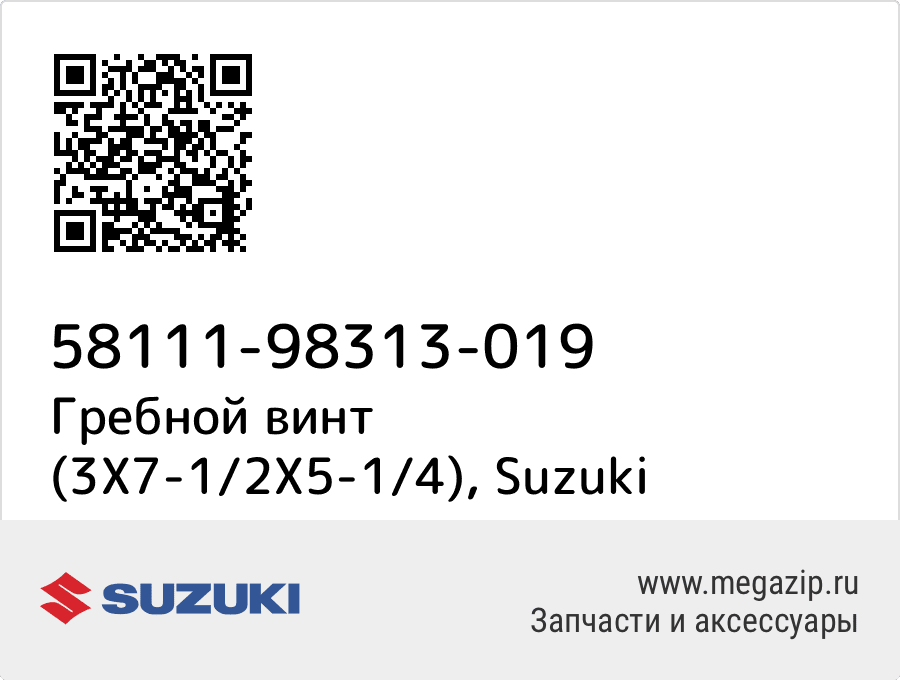 58111-98313-019
Гребной винт (3X7-1/2X5-1/4), Suzuki

SUZUKI

www.megazip.ru
Запчасти и аксессуары